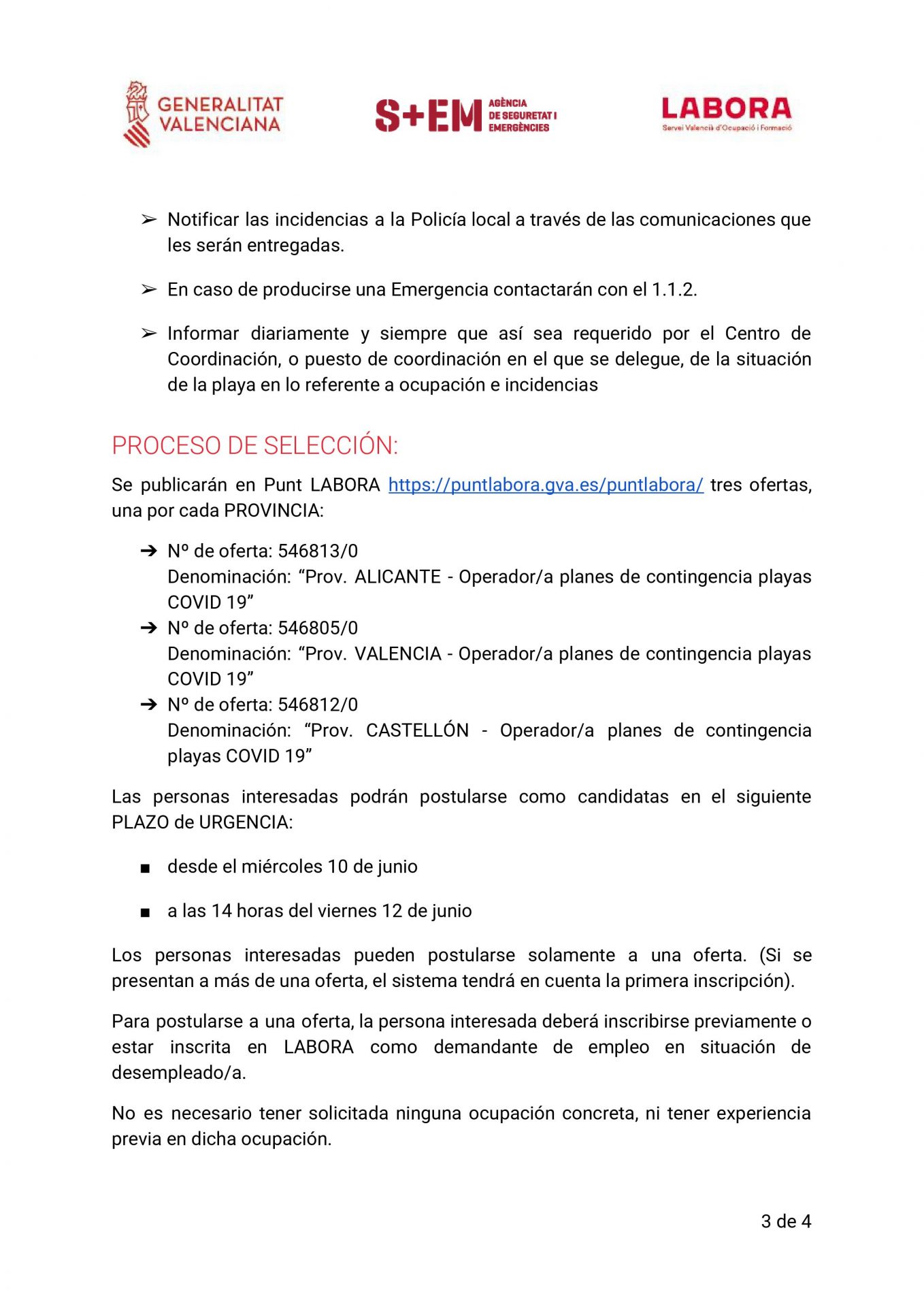 GENERALITAT VALENCIANA

S+EM AGÈNCIA DE SEGURETAT I EMERGÈNCIES

LABORA Servei Valencià d'Ocupació i Formació

➢ Notificar las incidencias a la Policía local a través de las comunicaciones que les serán entregadas.

➢ En caso de producirse una Emergencia contactarán con el 1.1.2.

➢ Informar diariamente y siempre que así sea requerido por el Centro de Coordinación, o puesto de coordinación en el que se delegue, de la situación de la playa en lo referente a ocupación e incidencias

PROCESO DE SELECCIÓN:

Se publicarán en Punt LABORA https://puntlabora.gva.es/puntlabora/ tres ofertas, una por cada PROVINCIA:

➔ Nº de oferta: 546813/0
Denominación: “Prov. ALICANTE - Operador/a planes de contingencia playas COVID 19”
➔ Nº de oferta: 546805/0
Denominación: “Prov. VALENCIA - Operador/a planes de contingencia playas COVID 19”
➔ Nº de oferta: 546812/0
Denominación: “Prov. CASTELLÓN - Operador/a planes de contingencia playas COVID 19”

Las personas interesadas podrán postularse como candidatas en el siguiente PLAZO de URGENCIA:

■ desde el miércoles 10 de junio

■ a las 14 horas del viernes 12 de junio

Los personas interesadas pueden postularse solamente a una oferta. (Si se presentan a más de una oferta, el sistema tendrá en cuenta la primera inscripción).

Para postularse a una oferta, la persona interesada deberá inscribirse previamente o estar inscrita en LABORA como demandante de empleo en situación de desempleado/a.

No es necesario tener solicitada ninguna ocupación concreta, ni tener experiencia previa en dicha ocupación.

3 de 4